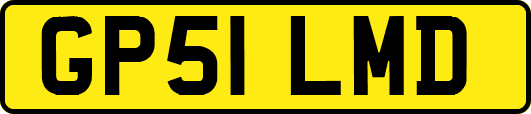 GP51 LMD